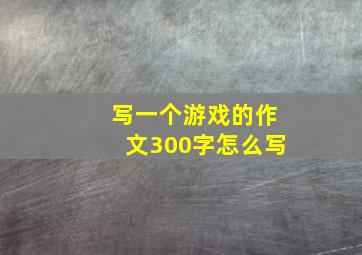 写一个游戏的作文300字怎么写